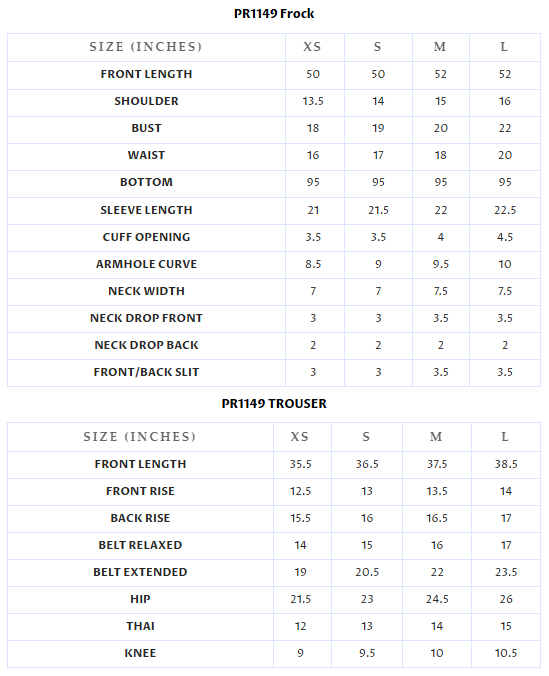 PR1149 Frock

| SIZE (INCHES) | XS | S | M | L |
|---|---|---|---|---|
| FRONT LENGTH | 50 | 50 | 52 | 52 |
| SHOULDER | 13.5 | 14 | 15 | 16 |
| BUST | 18 | 19 | 20 | 22 |
| WAIST | 16 | 17 | 18 | 20 |
| BOTTOM | 95 | 95 | 95 | 95 |
| SLEEVE LENGTH | 21 | 21.5 | 22 | 22.5 |
| CUFF OPENING | 3.5 | 3.5 | 4 | 4.5 |
| ARMHOLE CURVE | 8.5 | 9 | 9.5 | 10 |
| NECK WIDTH | 7 | 7 | 7.5 | 7.5 |
| NECK DROP FRONT | 3 | 3 | 3.5 | 3.5 |
| NECK DROP BACK | 2 | 2 | 2 | 2 |
| FRONT/BACK SLIT | 3 | 3 | 3.5 | 3.5 |

PR1149 TROUSER

| SIZE (INCHES) | XS | S | M | L |
|---|---|---|---|---|
| FRONT LENGTH | 35.5 | 36.5 | 37.5 | 38.5 |
| FRONT RISE | 12.5 | 13 | 13.5 | 14 |
| BACK RISE | 15.5 | 16 | 16.5 | 17 |
| BELT RELAXED | 14 | 15 | 16 | 17 |
| BELT EXTENDED | 19 | 20.5 | 22 | 23.5 |
| HIP | 21.5 | 23 | 24.5 | 26 |
| THAI | 12 | 13 | 14 | 15 |
| KNEE | 9 | 9.5 | 10 | 10.5 |